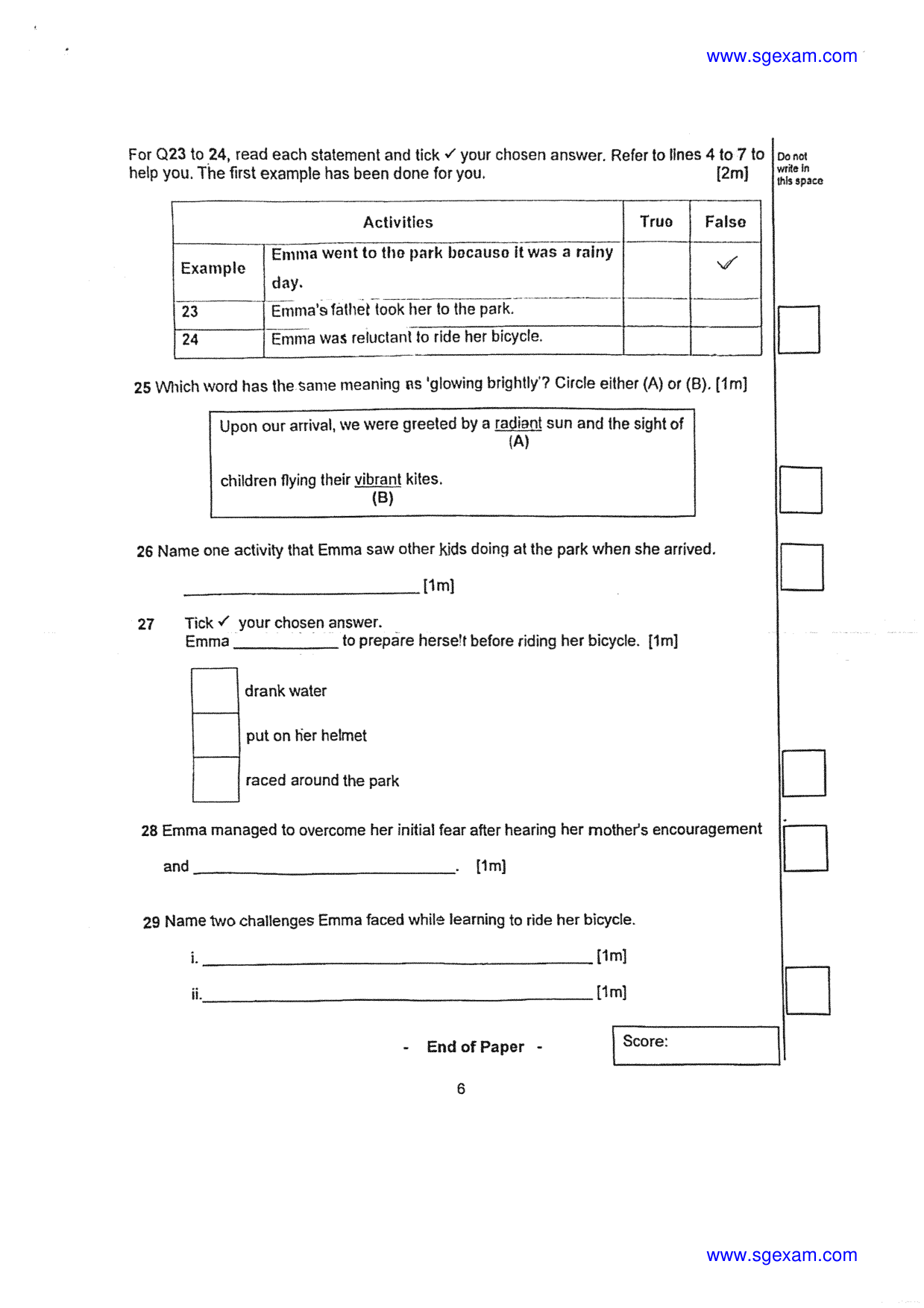 www.sgexam.com

For Q23 to 24, read each statement and tick ✓ your chosen answer. Refer to lines 4 to 7 to help you. The first example has been done for you. [2m]

Do not write in this space

| Activities | | True | False |
|---|---|---|---|
| Example | Emma went to the park because it was a rainy day. | | ✓ |
| 23 | Emma's father took her to the park. | | |
| 24 | Emma was reluctant to ride her bicycle. | | |

25 Which word has the same meaning as 'glowing brightly'? Circle either (A) or (B). [1m]

Upon our arrival, we were greeted by a radiant sun and the sight of
(A)
children flying their vibrant kites.
(B)

26 Name one activity that Emma saw other kids doing at the park when she arrived.

____ [1m]

27 Tick ✓ your chosen answer.
Emma ____ to prepare herself before riding her bicycle. [1m]

☐ drank water
☐ put on her helmet
☐ raced around the park

28 Emma managed to overcome her initial fear after hearing her mother's encouragement and ____. [1m]

29 Name two challenges Emma faced while learning to ride her bicycle.

i. ____ [1m]

ii. ____ [1m]

- End of Paper -

Score:

6

www.sgexam.com